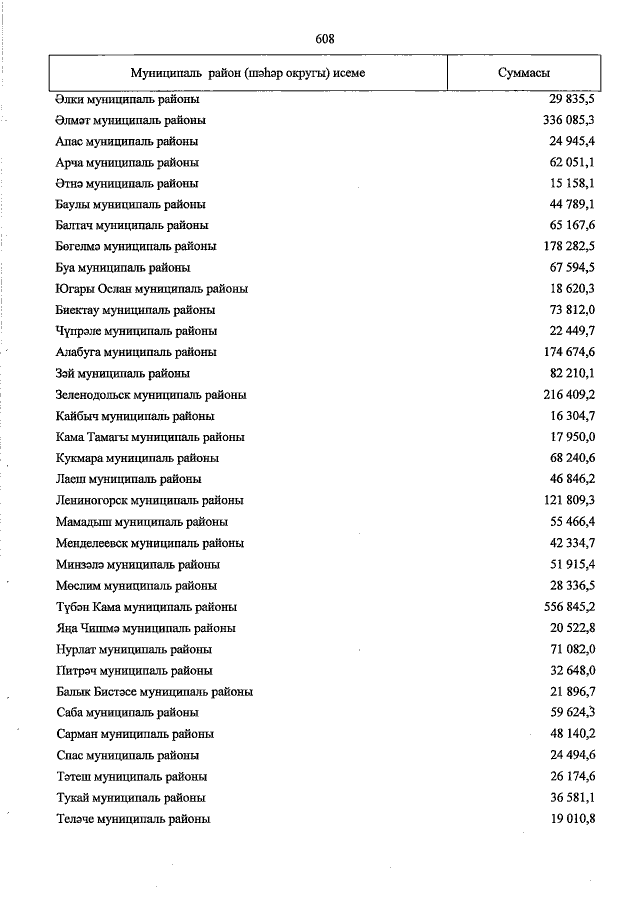 608

| Муниципаль район (шәһәр округы) исеме | Суммасы |
|---|---|
| Әлки муниципаль районы | 29 835,5 |
| Әлмәт муниципаль районы | 336 085,3 |
| Апас муниципаль районы | 24 945,4 |
| Арча муниципаль районы | 62 051,1 |
| Әтнә муниципаль районы | 15 158,1 |
| Баулы муниципаль районы | 44 789,1 |
| Балтач муниципаль районы | 65 167,6 |
| Бөгелмә муниципаль районы | 178 282,5 |
| Буа муниципаль районы | 67 594,5 |
| Югары Ослан муниципаль районы | 18 620,3 |
| Биектау муниципаль районы | 73 812,0 |
| Чүпрәле муниципаль районы | 22 449,7 |
| Алабуга муниципаль районы | 174 674,6 |
| Зәй муниципаль районы | 82 210,1 |
| Зеленодольск муниципаль районы | 216 409,2 |
| Кайбыч муниципаль районы | 16 304,7 |
| Кама Тамагы муниципаль районы | 17 950,0 |
| Кукмара муниципаль районы | 68 240,6 |
| Лаеш муниципаль районы | 46 846,2 |
| Лениногорск муниципаль районы | 121 809,3 |
| Мамадыш муниципаль районы | 55 466,4 |
| Менделеевск муниципаль районы | 42 334,7 |
| Минзәлә муниципаль районы | 51 915,4 |
| Мөслим муниципаль районы | 28 336,5 |
| Түбән Кама муниципаль районы | 556 845,2 |
| Яңа Чишмә муниципаль районы | 20 522,8 |
| Нурлат муниципаль районы | 71 082,0 |
| Питрәч муниципаль районы | 32 648,0 |
| Балык Бистәсе муниципаль районы | 21 896,7 |
| Саба муниципаль районы | 59 624,3 |
| Сарман муниципаль районы | 48 140,2 |
| Спас муниципаль районы | 24 494,6 |
| Тәтеш муниципаль районы | 26 174,6 |
| Тукай муниципаль районы | 36 581,1 |
| Теләче муниципаль районы | 19 010,8 |